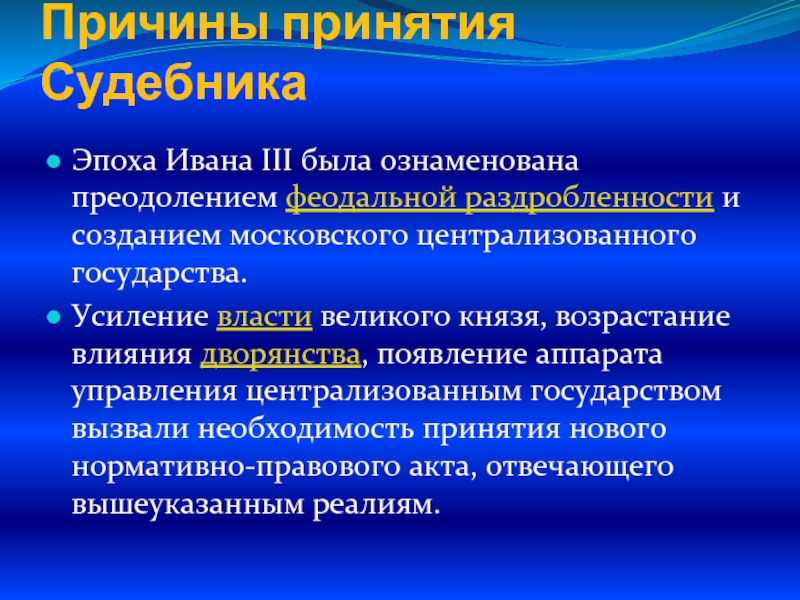 Причины принятия Судебника

Эпоха Ивана III была ознаменована преодолением феодальной раздробленности и созданием московского централизованного государства.

Усиление власти великого князя, возрастание влияния дворянства, появление аппарата управления централизованным государством вызвали необходимость принятия нового нормативно-правового акта, отвечающего вышеуказанным реалиям.